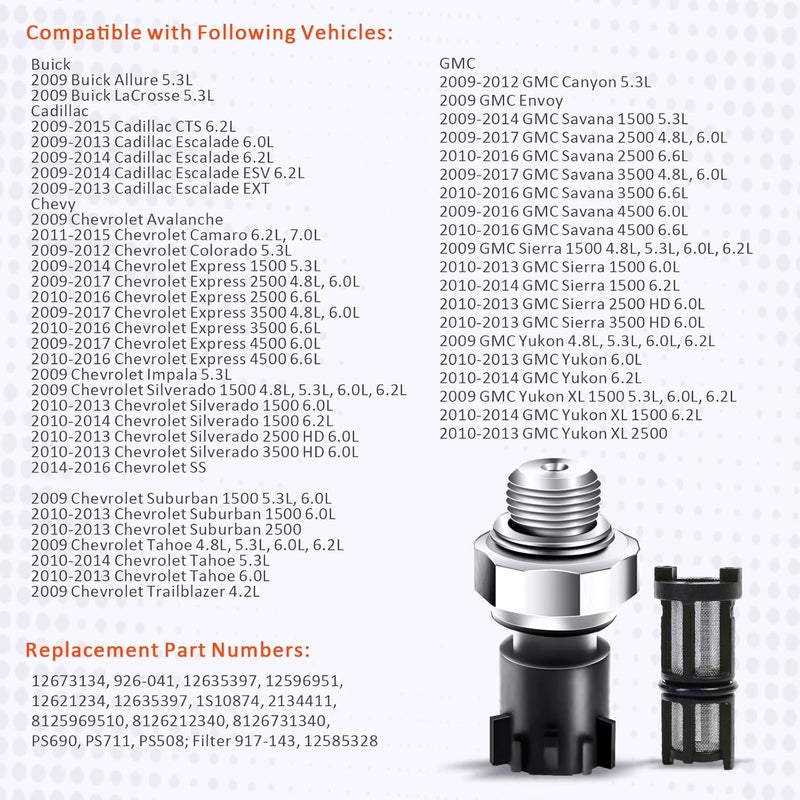 Compatible with Following Vehicles:

Buick
2009 Buick Allure 5.3L
2009 Buick LaCrosse 5.3L
Cadillac
2009-2015 Cadillac CTS 6.2L
2009-2013 Cadillac Escalade 6.0L
2009-2014 Cadillac Escalade 6.2L
2009-2014 Cadillac Escalade ESV 6.2L
2009-2013 Cadillac Escalade EXT
Chevy
2009 Chevrolet Avalanche
2011-2015 Chevrolet Camaro 6.2L, 7.0L
2009-2012 Chevrolet Colorado 5.3L
2009-2014 Chevrolet Express 1500 5.3L
2009-2017 Chevrolet Express 2500 4.8L, 6.0L
2010-2016 Chevrolet Express 2500 6.6L
2009-2017 Chevrolet Express 3500 4.8L, 6.0L
2010-2016 Chevrolet Express 3500 6.6L
2009-2017 Chevrolet Express 4500 6.0L
2010-2016 Chevrolet Express 4500 6.6L
2009 Chevrolet Impala 5.3L
2009 Chevrolet Silverado 1500 4.8L, 5.3L, 6.0L, 6.2L
2010-2013 Chevrolet Silverado 1500 6.0L
2010-2014 Chevrolet Silverado 1500 6.2L
2010-2013 Chevrolet Silverado 2500 HD 6.0L
2010-2013 Chevrolet Silverado 3500 HD 6.0L
2014-2016 Chevrolet SS

2009 Chevrolet Suburban 1500 5.3L, 6.0L
2010-2013 Chevrolet Suburban 1500 6.0L
2010-2013 Chevrolet Suburban 2500
2009 Chevrolet Tahoe 4.8L, 5.3L, 6.0L, 6.2L
2010-2014 Chevrolet Tahoe 5.3L
2010-2013 Chevrolet Tahoe 6.0L
2009 Chevrolet Trailblazer 4.2L

GMC
2009-2012 GMC Canyon 5.3L
2009 GMC Envoy
2009-2014 GMC Savana 1500 5.3L
2009-2017 GMC Savana 2500 4.8L, 6.0L
2010-2016 GMC Savana 2500 6.6L
2009-2017 GMC Savana 3500 4.8L, 6.0L
2010-2016 GMC Savana 3500 6.6L
2009-2016 GMC Savana 4500 6.0L
2010-2016 GMC Savana 4500 6.6L
2009 GMC Sierra 1500 4.8L, 5.3L, 6.0L, 6.2L
2010-2013 GMC Sierra 1500 6.0L
2010-2014 GMC Sierra 1500 6.2L
2010-2013 GMC Sierra 2500 HD 6.0L
2010-2013 GMC Sierra 3500 HD 6.0L
2009 GMC Yukon 4.8L, 5.3L, 6.0L, 6.2L
2010-2013 GMC Yukon 6.0L
2010-2014 GMC Yukon 6.2L
2009 GMC Yukon XL 1500 5.3L, 6.0L, 6.2L
2010-2014 GMC Yukon XL 1500 6.2L
2010-2013 GMC Yukon XL 2500

Replacement Part Numbers:

12673134, 926-041, 12635397, 12596951, 12621234, 12635397, 1S10874, 2134411, 8125969510, 8126212340, 8126731340, PS690, PS711, PS508; Filter 917-143, 12585328